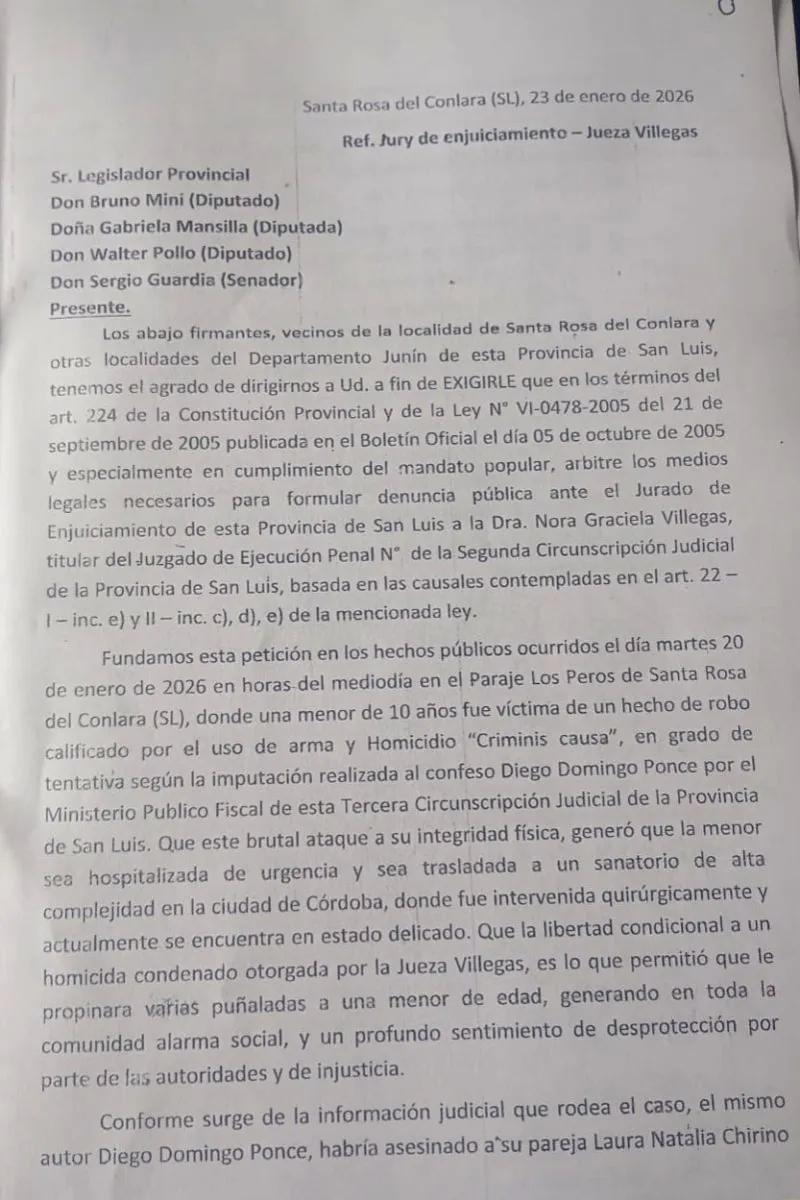 Santa Rosa del Conlara (SL), 23 de enero de 2026

Ref. Jury de enjuiciamiento – Jueza Villegas

Sr. Legislador Provincial
Don Bruno Mini (Diputado)
Doña Gabriela Mansilla (Diputada)
Don Walter Pollo (Diputado)
Don Sergio Guardia (Senador)
Presente.

Los abajo firmantes, vecinos de la localidad de Santa Rosa del Conlara y otras localidades del Departamento Junín de esta Provincia de San Luis, tenemos el agrado de dirigirnos a Ud. a fin de EXIGIRLE que en los términos del art. 224 de la Constitución Provincial y de la Ley N° VI-0478-2005 del 21 de septiembre de 2005 publicada en el Boletín Oficial el día 05 de octubre de 2005 y especialmente en cumplimiento del mandato popular, arbitre los medios legales necesarios para formular denuncia pública ante el Jurado de Enjuiciamiento de esta Provincia de San Luis a la Dra. Nora Graciela Villegas, titular del Juzgado de Ejecución Penal N° de la Segunda Circunscripción Judicial de la Provincia de San Luis, basada en las causales contempladas en el art. 22 – I – inc. e) y II – inc. c), d), e) de la mencionada ley.

Fundamos esta petición en los hechos públicos ocurridos el día martes 20 de enero de 2026 en horas del mediodía en el Paraje Los Peros de Santa Rosa del Conlara (SL), donde una menor de 10 años fue víctima de un hecho de robo calificado por el uso de arma y Homicidio "Criminis causa", en grado de tentativa según la imputación realizada al confeso Diego Domingo Ponce por el Ministerio Publico Fiscal de esta Tercera Circunscripción Judicial de la Provincia de San Luis. Que este brutal ataque a su integridad física, generó que la menor sea hospitalizada de urgencia y sea trasladada a un sanatorio de alta complejidad en la ciudad de Córdoba, donde fue intervenida quirúrgicamente y actualmente se encuentra en estado delicado. Que la libertad condicional a un homicida condenado otorgada por la Jueza Villegas, es lo que permitió que le propinara varias puñaladas a una menor de edad, generando en toda la comunidad alarma social, y un profundo sentimiento de desprotección por parte de las autoridades y de injusticia.

Conforme surge de la información judicial que rodea el caso, el mismo autor Diego Domingo Ponce, habría asesinado a su pareja Laura Natalia Chirino